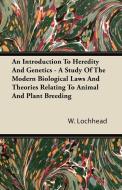 An Introduction To Heredity And Genetics - A Study Of The Modern Biological Laws And Theories Relating To Animal And Plant Breeding

W. Lochhead